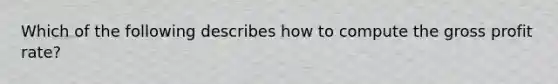 Which of the following describes how to compute the gross profit rate?